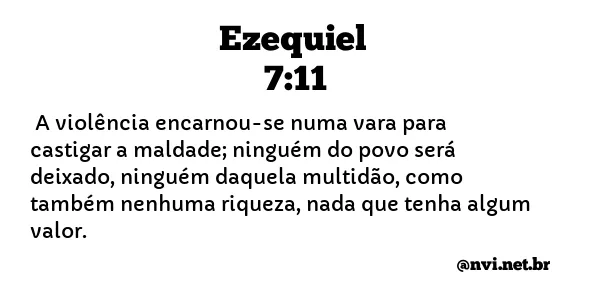 Ezequiel
7:11

A violência encarnou-se numa vara para castigar a maldade; ninguém do povo será deixado, ninguém daquela multidão, como também nenhuma riqueza, nada que tenha algum valor.

@nvi.net.br